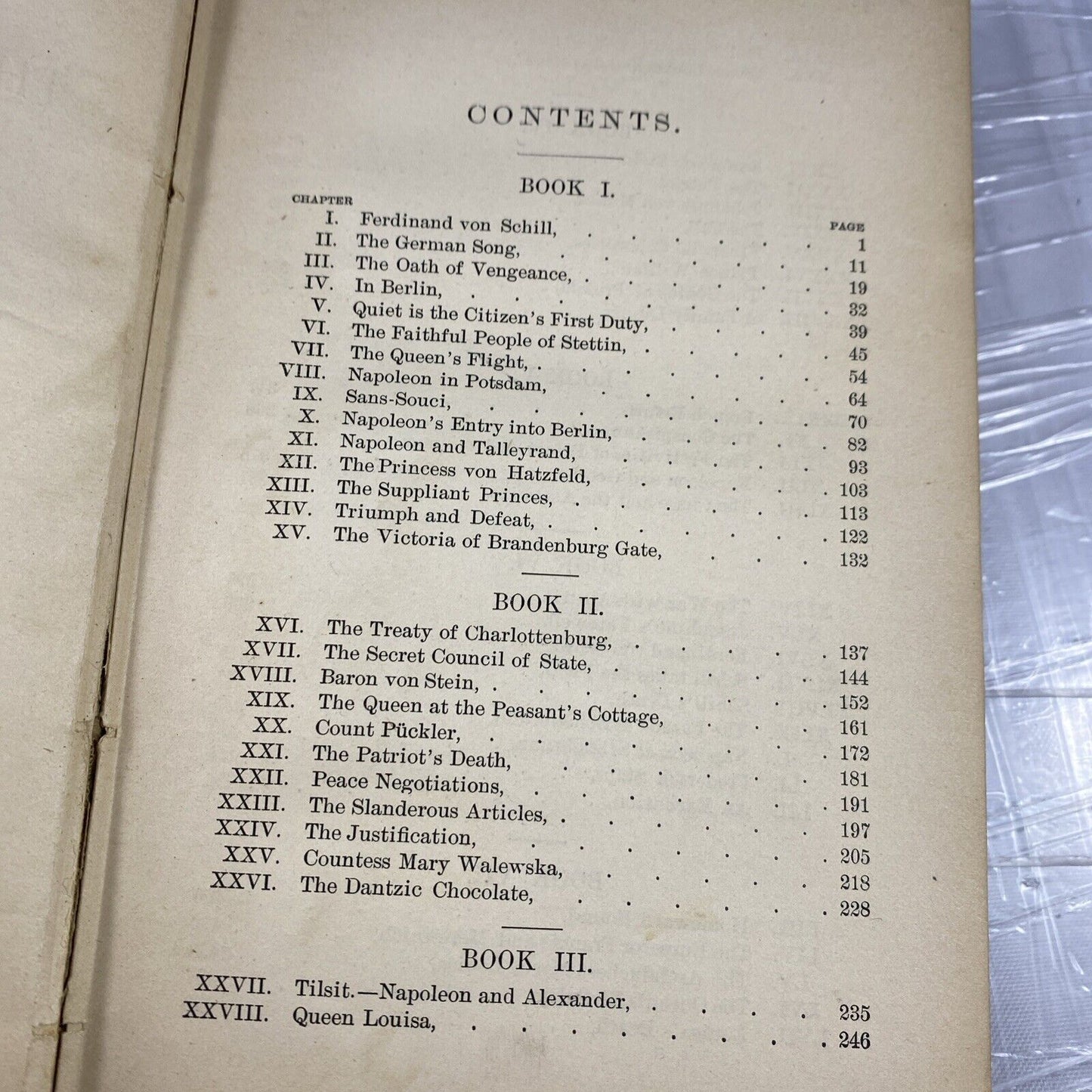 CONTENTS.

BOOK I.

| CHAPTER | | PAGE |
|---|---|---|
| I. | Ferdinand von Schill, | 1 |
| II. | The German Song, | 11 |
| III. | The Oath of Vengeance, | 19 |
| IV. | In Berlin, | 32 |
| V. | Quiet is the Citizen's First Duty, | 39 |
| VI. | The Faithful People of Stettin, | 45 |
| VII. | The Queen's Flight, | 54 |
| VIII. | Napoleon in Potsdam, | 64 |
| IX. | Sans-Souci, | 70 |
| X. | Napoleon's Entry into Berlin, | 82 |
| XI. | Napoleon and Talleyrand, | 93 |
| XII. | The Princess von Hatzfeld, | 103 |
| XIII. | The Suppliant Princes, | 113 |
| XIV. | Triumph and Defeat, | 122 |
| XV. | The Victoria of Brandenburg Gate, | 132 |

BOOK II.

| | | |
|---|---|---|
| XVI. | The Treaty of Charlottenburg, | 137 |
| XVII. | The Secret Council of State, | 144 |
| XVIII. | Baron von Stein, | 152 |
| XIX. | The Queen at the Peasant's Cottage, | 161 |
| XX. | Count Pückler, | 172 |
| XXI. | The Patriot's Death, | 181 |
| XXII. | Peace Negotiations, | 191 |
| XXIII. | The Slanderous Articles, | 197 |
| XXIV. | The Justification, | 205 |
| XXV. | Countess Mary Walewska, | 218 |
| XXVI. | The Dantzic Chocolate, | 228 |

BOOK III.

| | | |
|---|---|---|
| XXVII. | Tilsit.—Napoleon and Alexander, | 235 |
| XXVIII. | Queen Louisa, | 246 |